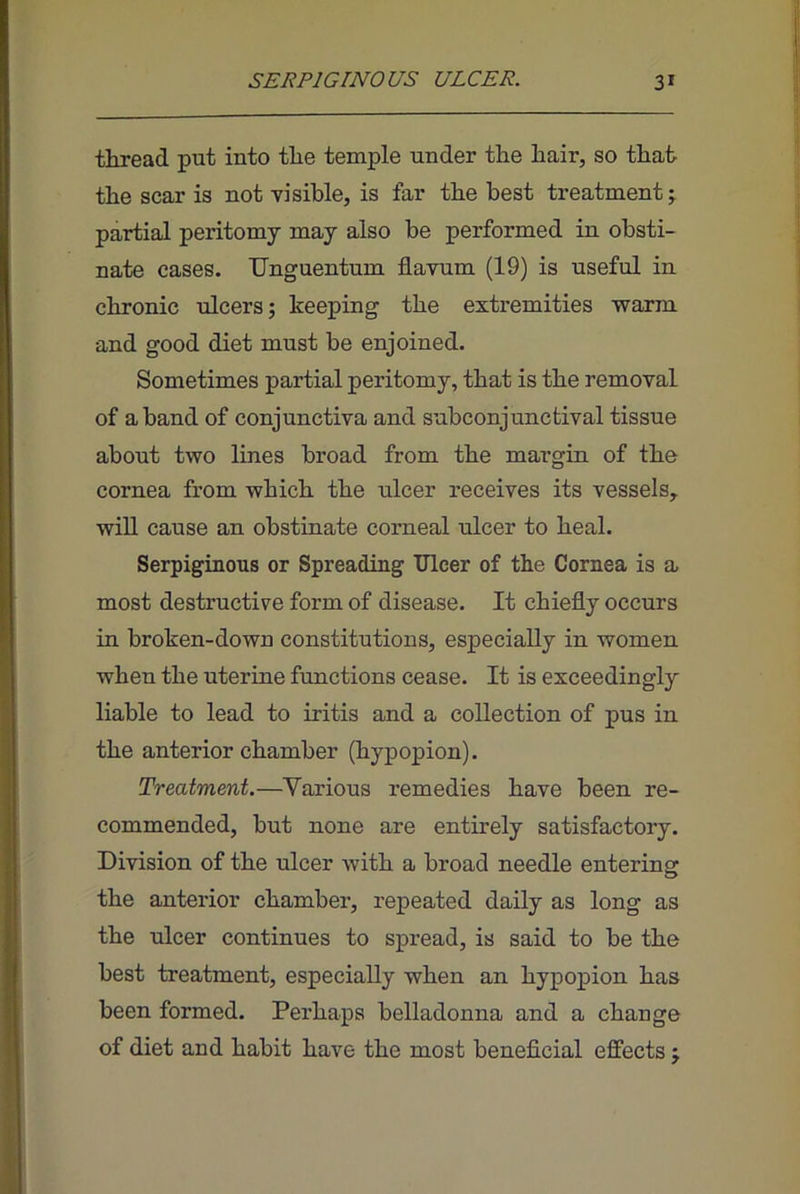 SERPIGINOUS ULCER. 31

thread put into the temple under the hair, so that the scar is not visible, is far the best treatment; partial peritomy may also be performed in obstinate cases. Unguentum flavum (19) is useful in chronic ulcers; keeping the extremities warm and good diet must be enjoined.

Sometimes partial peritomy, that is the removal of a band of conjunctiva and subconjunctival tissue about two lines broad from the margin of the cornea from which the ulcer receives its vessels, will cause an obstinate corneal ulcer to heal.

Serpiginous or Spreading Ulcer of the Cornea is a most destructive form of disease. It chiefly occurs in broken-down constitutions, especially in women when the uterine functions cease. It is exceedingly liable to lead to iritis and a collection of pus in the anterior chamber (hypopion).

Treatment.—Various remedies have been recommended, but none are entirely satisfactory. Division of the ulcer with a broad needle entering the anterior chamber, repeated daily as long as the ulcer continues to spread, is said to be the best treatment, especially when an hypopion has been formed. Perhaps belladonna and a change of diet and habit have the most beneficial effects;